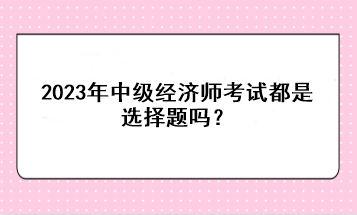 2023年中级经济师考试都是选择题吗？